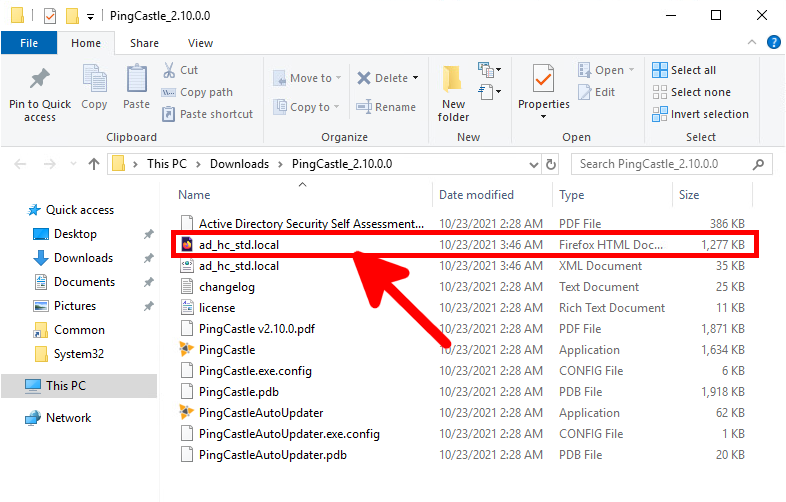 PingCastle_2.10.0.0

File Home Share View

Pin to Quick access
Copy
Paste
Cut
Copy path
Paste shortcut
Clipboard

Move to
Copy to
Delete
Rename
Organize

New folder
New

Properties
Open
Edit
Open

Select all
Select none
Invert selection
Select

This PC > Downloads > PingCastle_2.10.0.0

Search PingCastle_2.10.0.0

Quick access
Desktop
Downloads
Documents
Pictures
Common
System32
This PC
Network

| Name | Date modified | Type | Size |
|---|---|---|---|
| Active Directory Security Self Assessment... | 10/23/2021 2:28 AM | PDF File | 386 KB |
| ad_hc_std.local | 10/23/2021 3:46 AM | Firefox HTML Doc... | 1,277 KB |
| ad_hc_std.local | 10/23/2021 3:46 AM | XML Document | 35 KB |
| changelog | 10/23/2021 2:28 AM | Text Document | 25 KB |
| license | 10/23/2021 2:28 AM | Rich Text Document | 11 KB |
| PingCastle v2.10.0.pdf | 10/23/2021 2:28 AM | PDF File | 1,871 KB |
| PingCastle | 10/23/2021 2:28 AM | Application | 1,634 KB |
| PingCastle.exe.config | 10/23/2021 2:28 AM | CONFIG File | 6 KB |
| PingCastle.pdb | 10/23/2021 2:28 AM | PDB File | 1,918 KB |
| PingCastleAutoUpdater | 10/23/2021 2:28 AM | Application | 62 KB |
| PingCastleAutoUpdater.exe.config | 10/23/2021 2:28 AM | CONFIG File | 1 KB |
| PingCastleAutoUpdater.pdb | 10/23/2021 2:28 AM | PDB File | 20 KB |